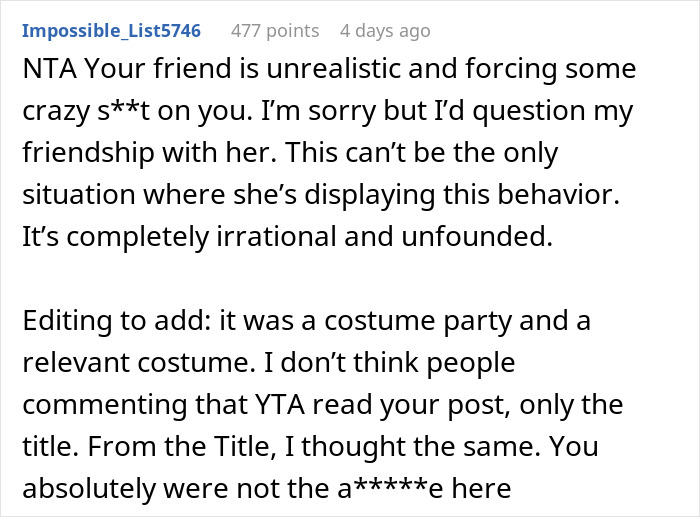 Impossible_List5746 477 points 4 days ago

NTA Your friend is unrealistic and forcing some crazy s**t on you. I'm sorry but I'd question my friendship with her. This can't be the only situation where she's displaying this behavior. It's completely irrational and unfounded.

Editing to add: it was a costume party and a relevant costume. I don't think people commenting that YTA read your post, only the title. From the Title, I thought the same. You absolutely were not the a*****e here